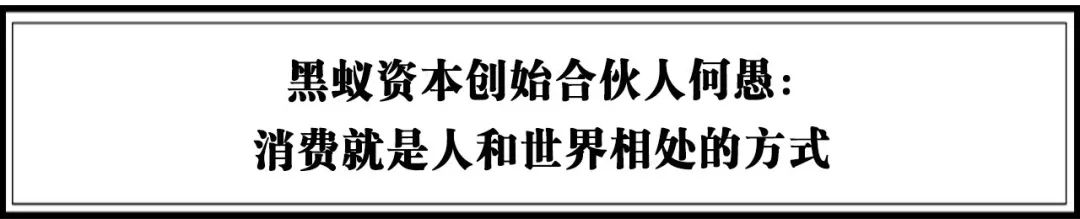 黑蚁资本创始合伙人何愚：
消费就是人和世界相处的方式